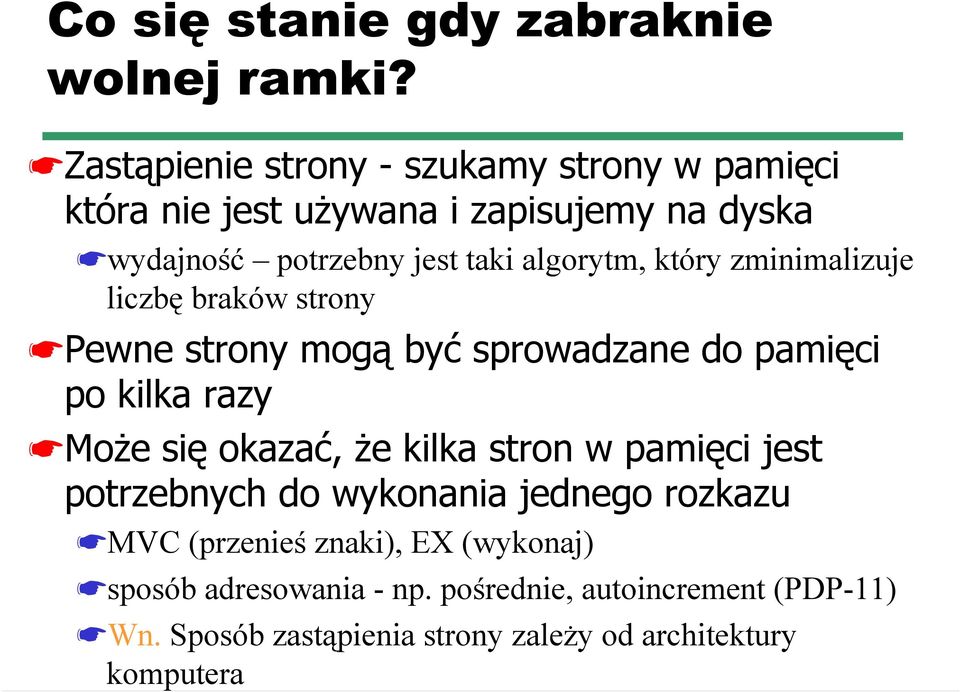 Co się stanie gdy zabraknie wolnej ramki?

Zastąpienie strony - szukamy strony w pamięci która nie jest używana i zapisujemy na dyska

wydajność – potrzebny jest taki algorytm, który zminimalizuje liczbę braków strony

Pewne strony mogą być sprowadzane do pamięci po kilka razy

Może się okazać, że kilka stron w pamięci jest potrzebnych do wykonania jednego rozkazu

MVC (przenieś znaki), EX (wykonaj)

sposób adresowania - np. pośrednie, autoincrement (PDP-11)

Wn. Sposób zastąpienia strony zależy od architektury komputera